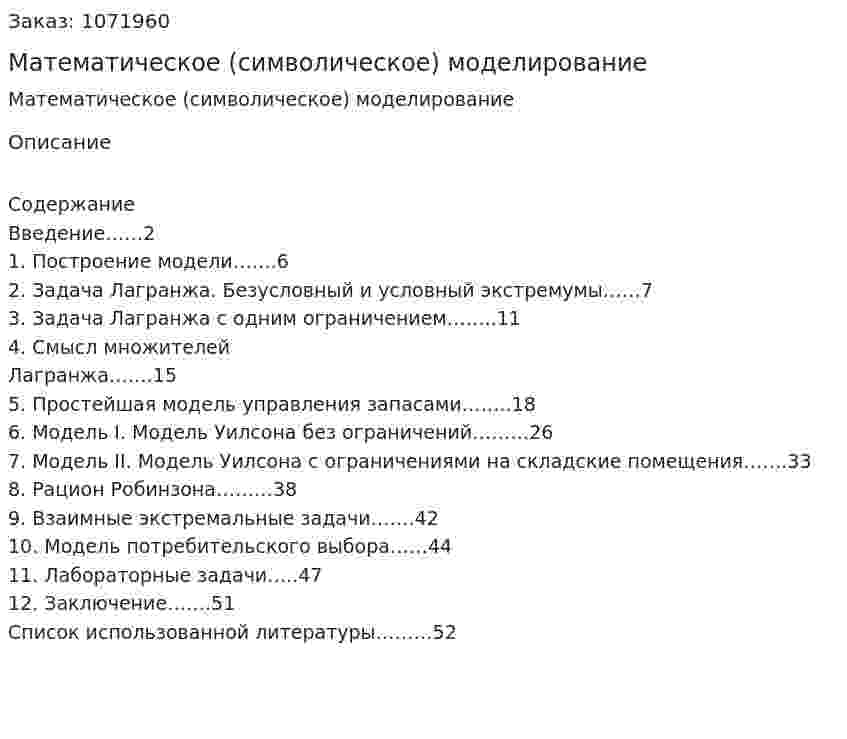 Заказ: 1071960

Математическое (символическое) моделирование

Математическое (символическое) моделирование

Описание

Содержание
Введение......2
1. Построение модели.......6
2. Задача Лагранжа. Безусловный и условный экстремумы......7
3. Задача Лагранжа с одним ограничением........11
4. Смысл множителей
Лагранжа.......15
5. Простейшая модель управления запасами........18
6. Модель I. Модель Уилсона без ограничений.........26
7. Модель II. Модель Уилсона с ограничениями на складские помещения.......33
8. Рацион Робинзона.........38
9. Взаимные экстремальные задачи.......42
10. Модель потребительского выбора......44
11. Лабораторные задачи.....47
12. Заключение.......51
Список использованной литературы.........52